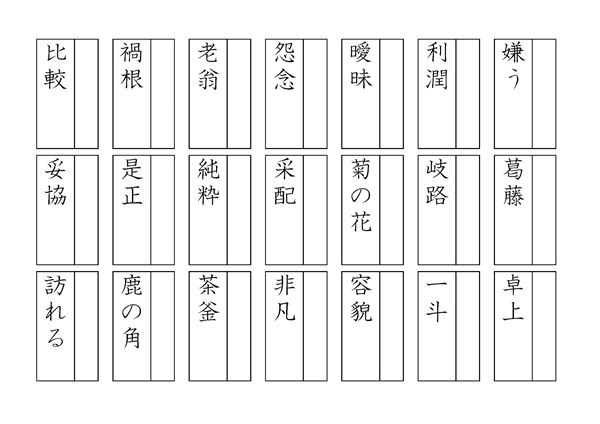 嫌う

利潤

曖昧

怨念

老翁

禍根

比較

葛藤

岐路

菊の花

采配

純粋

是正

妥協

卓上

一斗

容貌

非凡

茶釜

鹿の角

訪れる